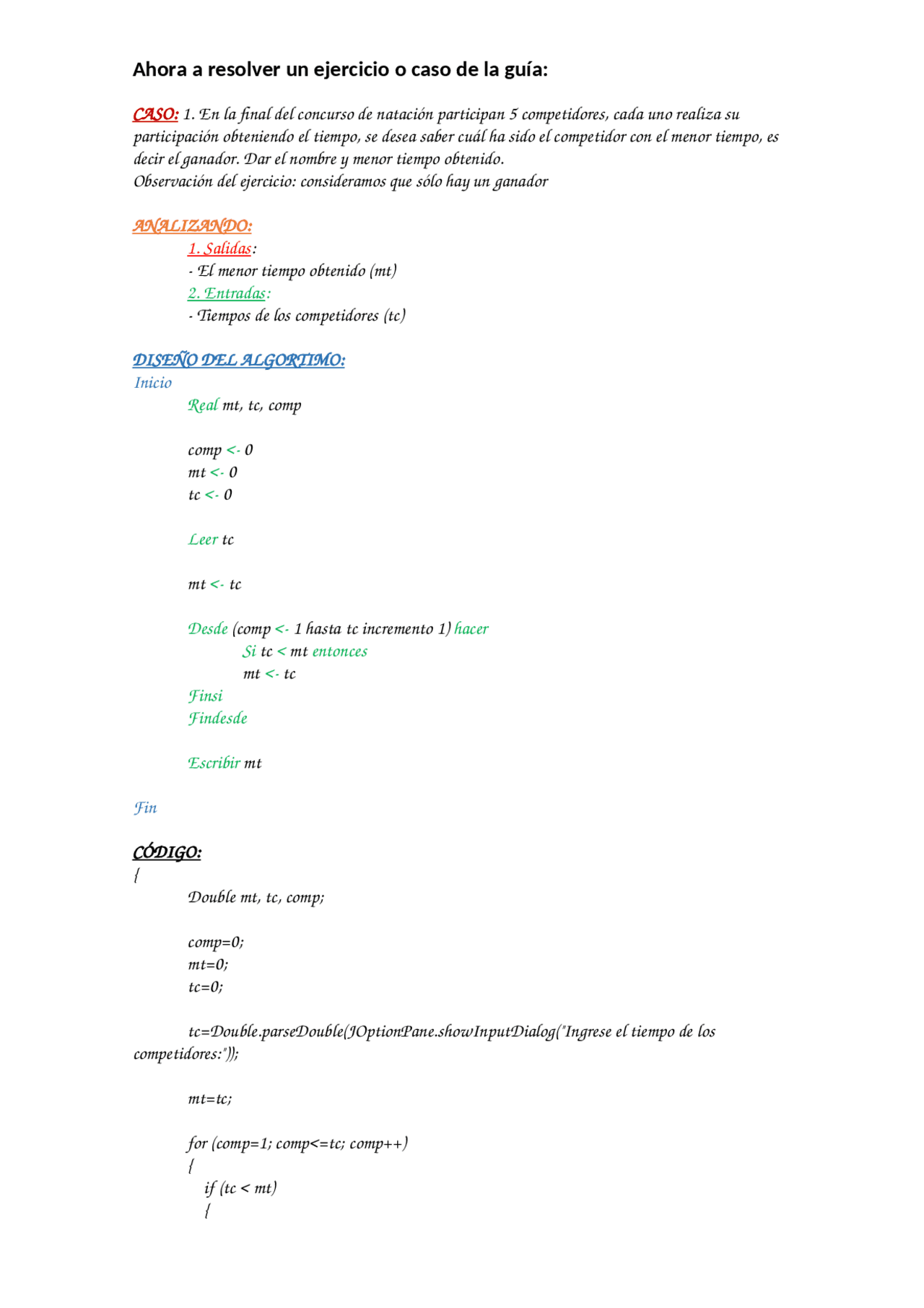 Ahora a resolver un ejercicio o caso de la guía:

CASO: 1. En la final del concurso de natación participan 5 competidores, cada uno realiza su participación obteniendo el tiempo, se desea saber cuál ha sido el competidor con el menor tiempo, es decir el ganador. Dar el nombre y menor tiempo obtenido.
Observación del ejercicio: consideramos que sólo hay un ganador

ANALIZANDO:
1. Salidas:
- El menor tiempo obtenido (mt)
2. Entradas:
- Tiempos de los competidores (tc)

DISEÑO DEL ALGORTIMO:
Inicio
Real mt, tc, comp

comp <- 0
mt <- 0
tc <- 0

Leer tc

mt <- tc

Desde (comp <- 1 hasta tc incremento 1) hacer
Si tc < mt entonces
mt <- tc
Finsi
Findesde

Escribir mt

Fin

CÓDIGO:
{
Double mt, tc, comp;

comp=0;
mt=0;
tc=0;

tc=Double.parseDouble(JOptionPane.showInputDialog("Ingrese el tiempo de los competidores:"));

mt=tc;

for (comp=1; comp<=tc; comp++)
{
if (tc < mt)
{